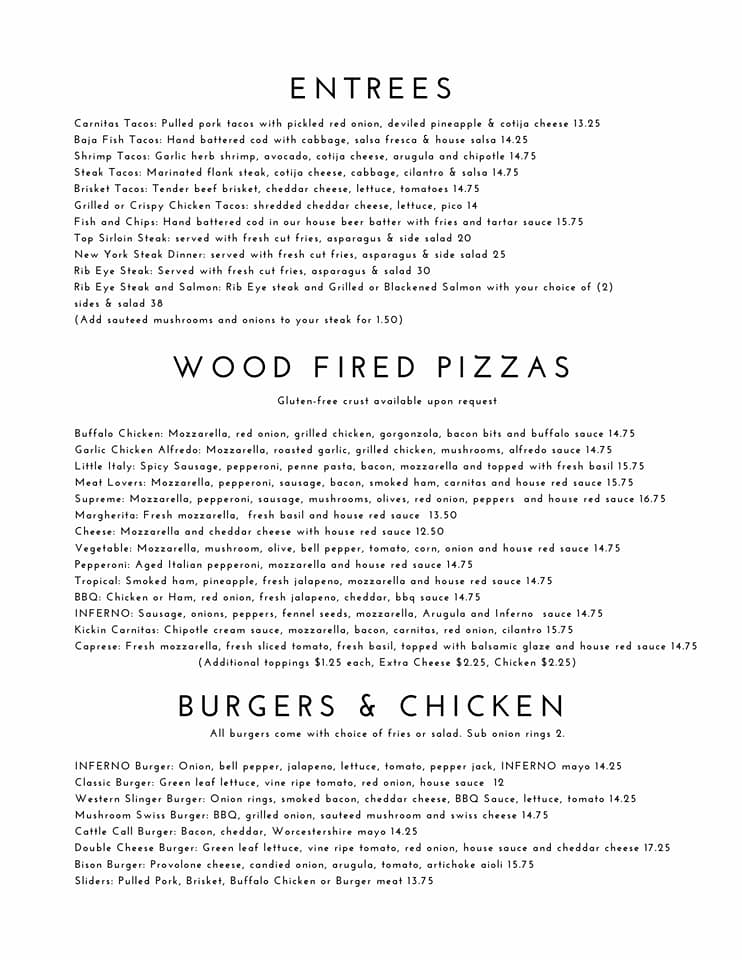 ENTREES

Carnitas Tacos: Pulled pork tacos with pickled red onion, deviled pineapple & cotija cheese 13.25
Baja Fish Tacos: Hand battered cod with cabbage, salsa fresca & house salsa 14.25
Shrimp Tacos: Garlic herb shrimp, avocado, cotija cheese, arugula and chipotle 14.75
Steak Tacos: Marinated flank steak, cotija cheese, cabbage, cilantro & salsa 14.75
Brisket Tacos: Tender beef brisket, cheddar cheese, lettuce, tomatoes 14.75
Grilled or Crispy Chicken Tacos: shredded cheddar cheese, lettuce, pico 14
Fish and Chips: Hand battered cod in our house beer batter with fries and tartar sauce 15.75
Top Sirloin Steak: served with fresh cut fries, asparagus & side salad 20
New York Steak Dinner: served with fresh cut fries, asparagus & side salad 25
Rib Eye Steak: Served with fresh cut fries, asparagus & salad 30
Rib Eye Steak and Salmon: Rib Eye steak and Grilled or Blackened Salmon with your choice of (2) sides & salad 38
(Add sauteed mushrooms and onions to your steak for 1.50)

WOOD FIRED PIZZAS

Gluten-free crust available upon request

Buffalo Chicken: Mozzarella, red onion, grilled chicken, gorgonzola, bacon bits and buffalo sauce 14.75
Garlic Chicken Alfredo: Mozzarella, roasted garlic, grilled chicken, mushrooms, alfredo sauce 14.75
Little Italy: Spicy Sausage, pepperoni, penne pasta, bacon, mozzarella and topped with fresh basil 15.75
Meat Lovers: Mozzarella, pepperoni, sausage, bacon, smoked ham, carnitas and house red sauce 15.75
Supreme: Mozzarella, pepperoni, sausage, mushrooms, olives, red onion, peppers and house red sauce 16.75
Margherita: Fresh mozzarella, fresh basil and house red sauce 13.50
Cheese: Mozzarella and cheddar cheese with house red sauce 12.50
Vegetable: Mozzarella, mushroom, olive, bell pepper, tomato, corn, onion and house red sauce 14.75
Pepperoni: Aged Italian pepperoni, mozzarella and house red sauce 14.75
Tropical: Smoked ham, pineapple, fresh jalapeno, mozzarella and house red sauce 14.75
BBQ: Chicken or Ham, red onion, fresh jalapeno, cheddar, bbq sauce 14.75
INFERNO: Sausage, onions, peppers, fennel seeds, mozzarella, Arugula and Inferno sauce 14.75
Kickin Carnitas: Chipotle cream sauce, mozzarella, bacon, carnitas, red onion, cilantro 15.75
Caprese: Fresh mozzarella, fresh sliced tomato, fresh basil, topped with balsamic glaze and house red sauce 14.75
(Additional toppings $1.25 each, Extra Cheese $2.25, Chicken $2.25)

BURGERS & CHICKEN

All burgers come with choice of fries or salad. Sub onion rings 2.

INFERNO Burger: Onion, bell pepper, jalapeno, lettuce, tomato, pepper jack, INFERNO mayo 14.25
Classic Burger: Green leaf lettuce, vine ripe tomato, red onion, house sauce 12
Western Slinger Burger: Onion rings, smoked bacon, cheddar cheese, BBQ Sauce, lettuce, tomato 14.25
Mushroom Swiss Burger: BBQ, grilled onion, sauteed mushroom and swiss cheese 14.75
Cattle Call Burger: Bacon, cheddar, Worcestershire mayo 14.25
Double Cheese Burger: Green leaf lettuce, vine ripe tomato, red onion, house sauce and cheddar cheese 17.25
Bison Burger: Provolone cheese, candied onion, arugula, tomato, artichoke aioli 15.75
Sliders: Pulled Pork, Brisket, Buffalo Chicken or Burger meat 13.75